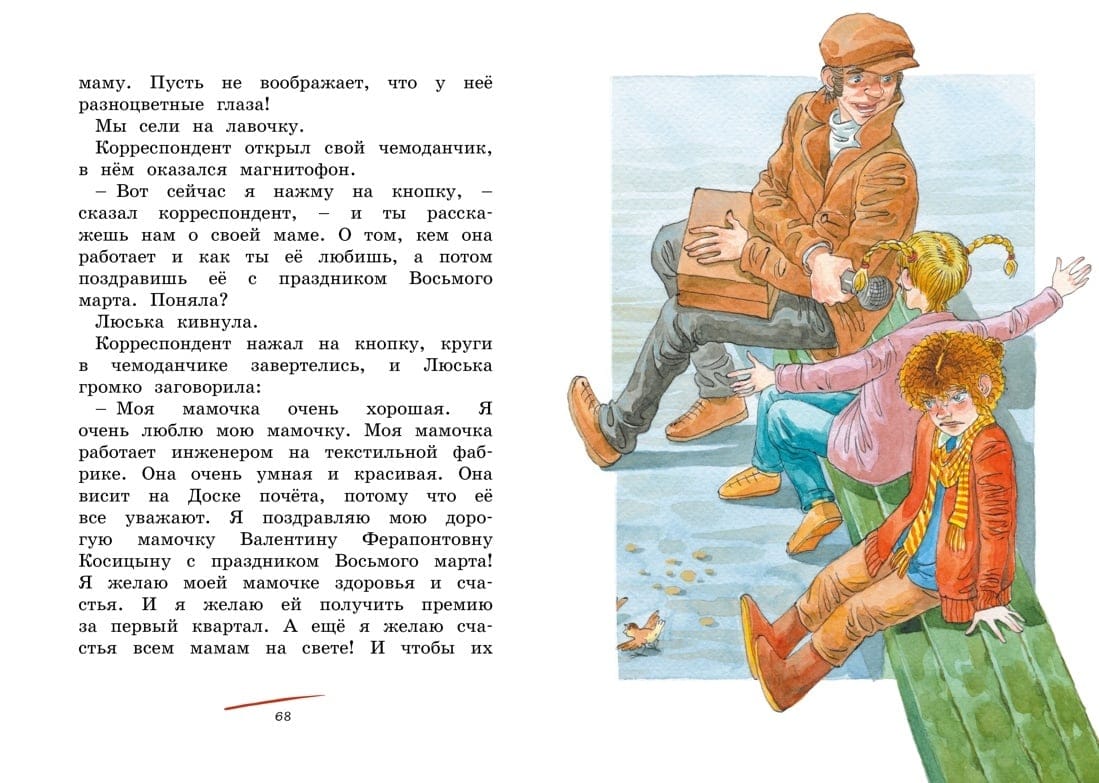 маму. Пусть не воображает, что у неё разноцветные глаза!

Мы сели на лавочку.

Корреспондент открыл свой чемоданчик, в нём оказался магнитофон.

– Вот сейчас я нажму на кнопку, – сказал корреспондент, – и ты расскажешь нам о своей маме. О том, кем она работает и как ты её любишь, а потом поздравишь её с праздником Восьмого марта. Поняла?

Люська кивнула.

Корреспондент нажал на кнопку, круги в чемоданчике завертелись, и Люська громко заговорила:

– Моя мамочка очень хорошая. Я очень люблю мою мамочку. Моя мамочка работает инженером на текстильной фабрике. Она очень умная и красивая. Она висит на Доске почёта, потому что её все уважают. Я поздравляю мою дорогую мамочку Валентину Ферапонтовну Косицыну с праздником Восьмого марта! Я желаю моей мамочке здоровья и счастья. И я желаю ей получить премию за первый квартал. А ещё я желаю счастья всем мамам на свете! И чтобы их

68